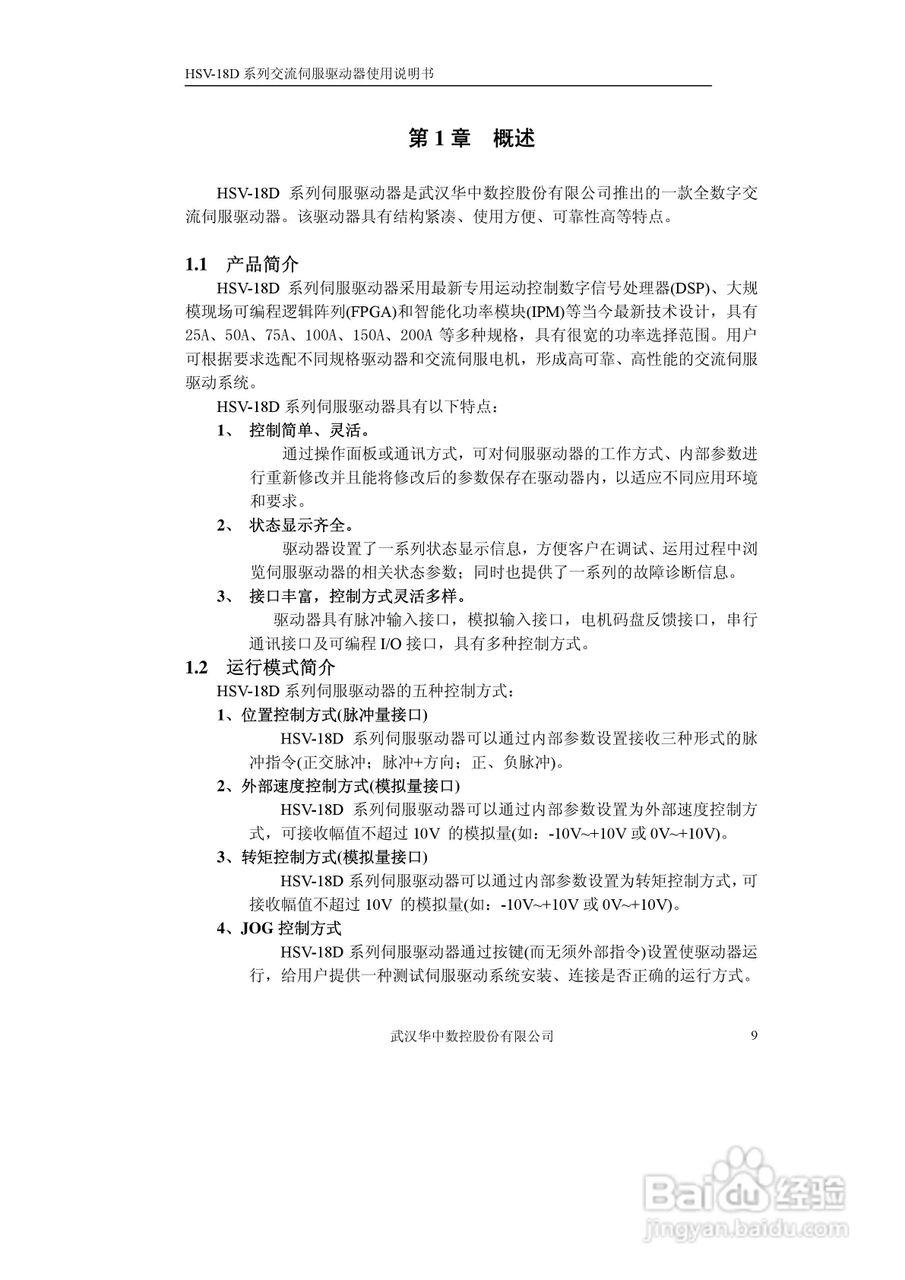 HSV-18D 系列交流伺服驱动器使用说明书

第 1 章　概述

HSV-18D 系列伺服驱动器是武汉华中数控股份有限公司推出的一款全数字交流伺服驱动器。该驱动器具有结构紧凑、使用方便、可靠性高等特点。

1.1　产品简介

HSV-18D 系列伺服驱动器采用最新专用运动控制数字信号处理器(DSP)、大规模现场可编程逻辑阵列(FPGA)和智能化功率模块(IPM)等当今最新技术设计，具有 25A、50A、75A、100A、150A、200A 等多种规格，具有很宽的功率选择范围。用户可根据要求选配不同规格驱动器和交流伺服电机，形成高可靠、高性能的交流伺服驱动系统。

HSV-18D 系列伺服驱动器具有以下特点：

1、　控制简单、灵活。

通过操作面板或通讯方式，可对伺服驱动器的工作方式、内部参数进行重新修改并且能将修改后的参数保存在驱动器内，以适应不同应用环境和要求。

2、　状态显示齐全。

驱动器设置了一系列状态显示信息，方便客户在调试、运用过程中浏览伺服驱动器的相关状态参数；同时也提供了一系列的故障诊断信息。

3、　接口丰富，控制方式灵活多样。

驱动器具有脉冲输入接口，模拟输入接口，电机码盘反馈接口，串行通讯接口及可编程 I/O 接口，具有多种控制方式。

1.2　运行模式简介

HSV-18D 系列伺服驱动器的五种控制方式：

1、位置控制方式(脉冲量接口)

HSV-18D 系列伺服驱动器可以通过内部参数设置接收三种形式的脉冲指令(正交脉冲；脉冲+方向；正、负脉冲)。

2、外部速度控制方式(模拟量接口)

HSV-18D 系列伺服驱动器可以通过内部参数设置为外部速度控制方式，可接收幅值不超过 10V 的模拟量(如：-10V~+10V 或 0V~+10V)。

3、转矩控制方式(模拟量接口)

HSV-18D 系列伺服驱动器可以通过内部参数设置为转矩控制方式，可接收幅值不超过 10V 的模拟量(如：-10V~+10V 或 0V~+10V)。

4、JOG 控制方式

HSV-18D 系列伺服驱动器通过按键(而无须外部指令)设置使驱动器运行，给用户提供一种测试伺服驱动系统安装、连接是否正确的运行方式。

武汉华中数控股份有限公司　9

Baidu 经验
jingyan.baidu.com